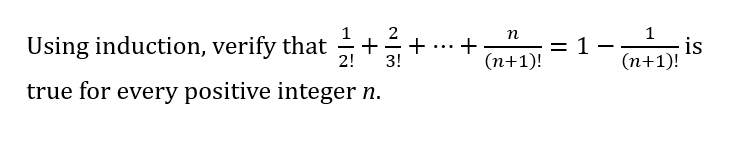 Using induction, verify that $\frac{1}{2!}+\frac{2}{3!}+\cdots+\frac{n}{(n+1)!}=1-\frac{1}{(n+1)!}$ is true for every positive integer $n$.